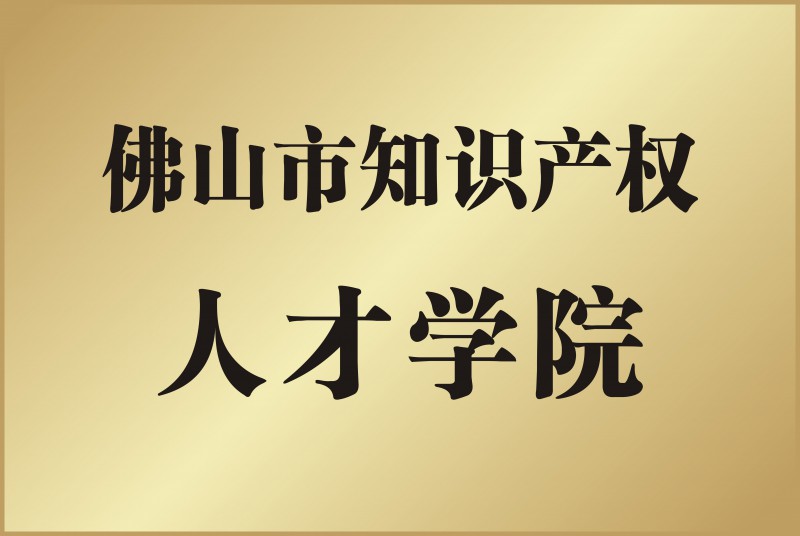 佛山市知识产权
人才学院